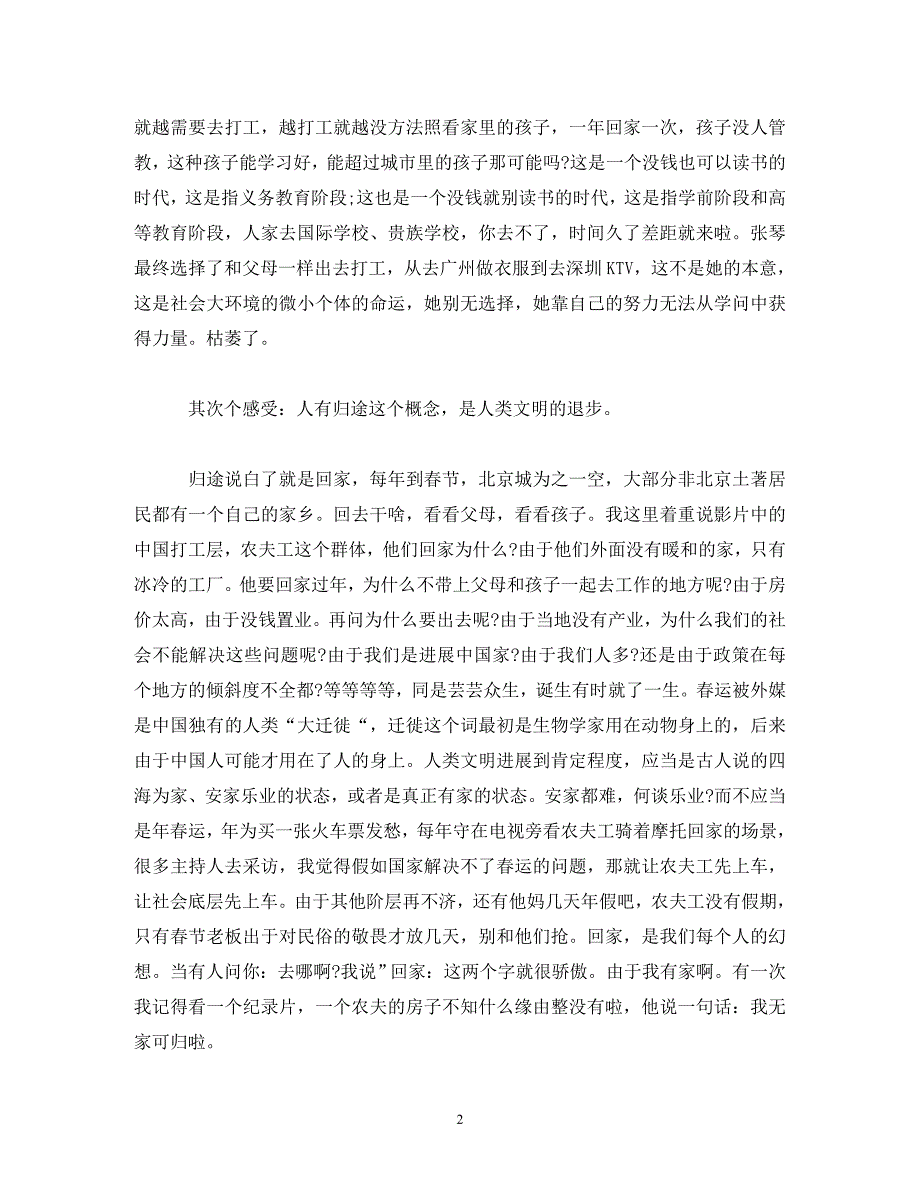 就越需要去打工，越打工就越没方法照看家里的孩子，一年回家一次，孩子没人管教，这种孩子能学习好，能超过城市里的孩子那可能吗?这是一个没钱也可以读书的时代，这是指义务教育阶段;这也是一个没钱就别读书的时代，这是指学前阶段和高等教育阶段，人家去国际学校、贵族学校，你去不了，时间久了差距就来啦。张琴最终选择了和父母一样出去打工，从去广州做衣服到去深圳KTV，这不是她的本意，这是社会大环境的微小个体的命运，她别无选择，她靠自己的努力无法从学问中获得力量。枯萎了。

其次个感受：人有归途这个概念，是人类文明的退步。

归途说白了就是回家，每年到春节，北京城为之一空，大部分非北京土著居民都有一个自己的家乡。回去干啥，看看父母，看看孩子。我这里着重说影片中的中国打工层，农夫工这个群体，他们回家为什么?由于他们外面没有暖和的家，只有冰冷的工厂。他要回家过年，为什么不带上父母和孩子一起去工作的地方呢?由于房价太高，由于没钱置业。再问为什么要出去呢?由于当地没有产业，为什么我们的社会不能解决这些问题呢?由于我们是进展中国家?由于我们人多?还是由于政策在每个地方的倾斜度不全都?等等等等，同是芸芸众生，诞生有时就了一生。春运被外媒是中国独有的人类“大迁徙“，迁徙这个词最初是生物学家用在动物身上的，后来由于中国人可能才用在了人的身上。人类文明进展到肯定程度，应当是古人说的四海为家、安家乐业的状态，或者是真正有家的状态。安家都难，何谈乐业?而不应当是年春运，年为买一张火车票发愁，每年守在电视旁看农夫工骑着摩托回家的场景，很多主持人去采访，我觉得假如国家解决不了春运的问题，那就让农夫工先上车，让社会底层先上车。由于其他阶层再不济，还有他妈几天年假吧，农夫工没有假期，只有春节老板出于对民俗的敬畏才放几天，别和他们抢。回家，是我们每个人的幻想。当有人问你：去哪啊?我说”回家：这两个字就很骄傲。由于我有家啊。有一次我记得看一个纪录片，一个农夫的房子不知什么缘由整没有啦，他说一句话：我无家可归啦。

2